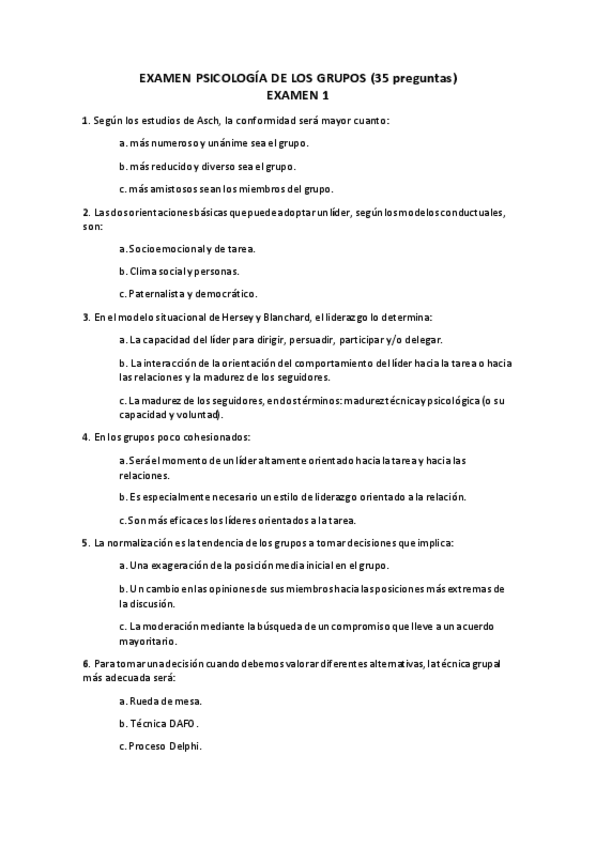 EXAMEN PSICOLOGÍA DE LOS GRUPOS (35 preguntas)
EXAMEN 1

1. Según los estudios de Asch, la conformidad será mayor cuanto:

a. más numeroso y unánime sea el grupo.

b. más reducido y diverso sea el grupo.

c. más amistosos sean los miembros del grupo.

2. Las dos orientaciones básicas que puede adoptar un líder, según los modelos conductuales, son:

a. Socioemocional y de tarea.

b. Clima social y personas.

c. Paternalista y democrático.

3. En el modelo situacional de Hersey y Blanchard, el liderazgo lo determina:

a. La capacidad del líder para dirigir, persuadir, participar y/o delegar.

b. La interacción de la orientación del comportamiento del líder hacia la tarea o hacia las relaciones y la madurez de los seguidores.

c. La madurez de los seguidores, en dos términos: madurez técnica y psicológica (o su capacidad y voluntad).

4. En los grupos poco cohesionados:

a. Será el momento de un líder altamente orientado hacia la tarea y hacia las relaciones.

b. Es especialmente necesario un estilo de liderazgo orientado a la relación.

c. Son más eficaces los líderes orientados a la tarea.

5. La normalización es la tendencia de los grupos a tomar decisiones que implica:

a. Una exageración de la posición media inicial en el grupo.

b. Un cambio en las opiniones de sus miembros hacia las posiciones más extremas de la discusión.

c. La moderación mediante la búsqueda de un compromiso que lleve a un acuerdo mayoritario.

6. Para tomar una decisión cuando debemos valorar diferentes alternativas, la técnica grupal más adecuada será:

a. Rueda de mesa.

b. Técnica DAFO.

c. Proceso Delphi.